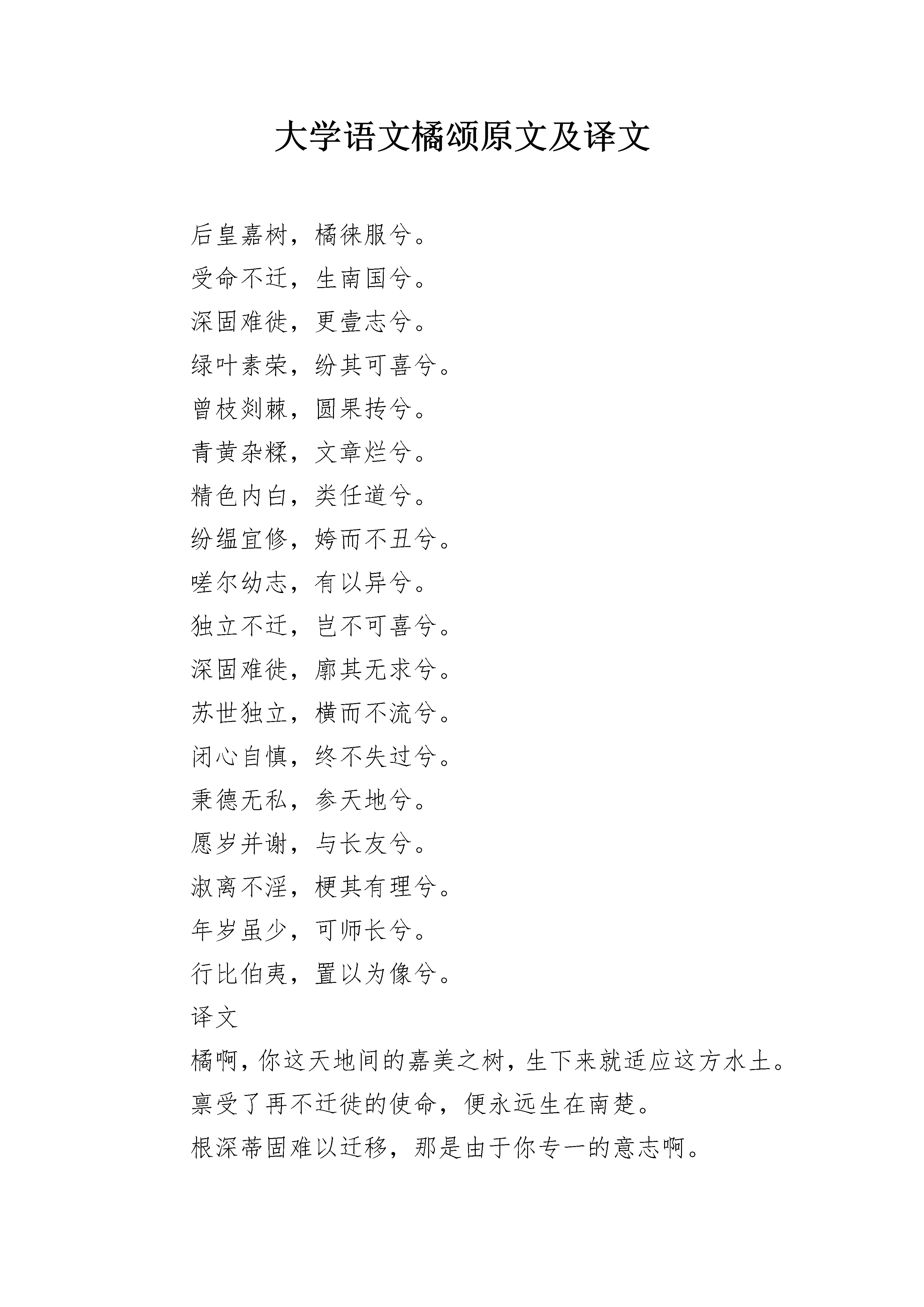 大学语文橘颂原文及译文

后皇嘉树，橘徕服兮。

受命不迁，生南国兮。

深固难徙，更壹志兮。

绿叶素荣，纷其可喜兮。

曾枝剡棘，圆果抟兮。

青黄杂糅，文章烂兮。

精色内白，类任道兮。

纷缊宜修，姱而不丑兮。

嗟尔幼志，有以异兮。

独立不迁，岂不可喜兮。

深固难徙，廓其无求兮。

苏世独立，横而不流兮。

闭心自慎，终不失过兮。

秉德无私，参天地兮。

愿岁并谢，与长友兮。

淑离不淫，梗其有理兮。

年岁虽少，可师长兮。

行比伯夷，置以为像兮。

译文

橘啊，你这天地间的嘉美之树，生下来就适应这方水土。

禀受了再不迁徙的使命，便永远生在南楚。

根深蒂固难以迁移，那是由于你专一的意志啊。